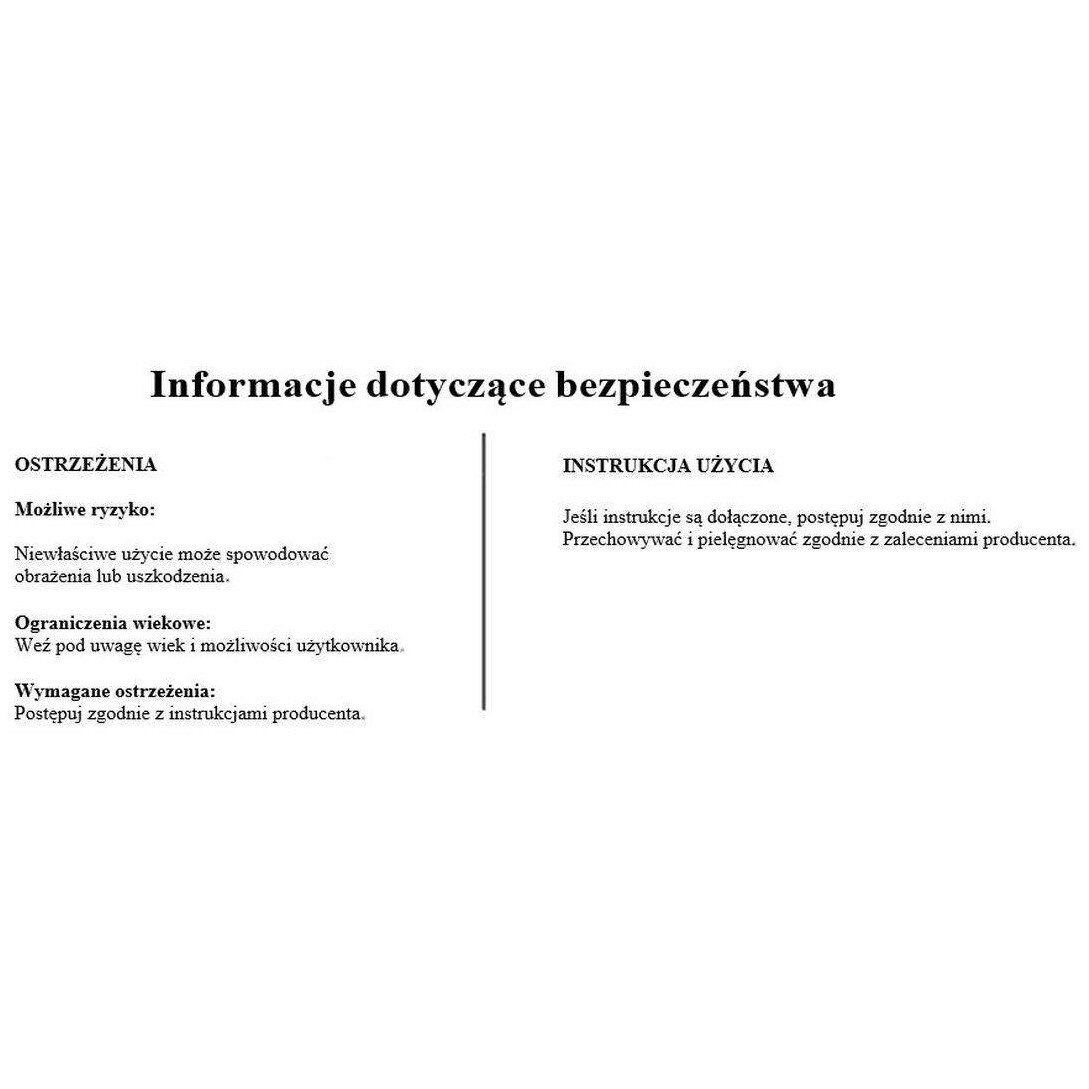 Informacje dotyczące bezpieczeństwa

OSTRZEŻENIA

Możliwe ryzyko:

Niewłaściwe użycie może spowodować obrażenia lub uszkodzenia.

Ograniczenia wiekowe:
Weź pod uwagę wiek i możliwości użytkownika.

Wymagane ostrzeżenia:
Postępuj zgodnie z instrukcjami producenta.

INSTRUKCJA UŻYCIA

Jeśli instrukcje są dołączone, postępuj zgodnie z nimi.
Przechowywać i pielęgnować zgodnie z zaleceniami producenta.